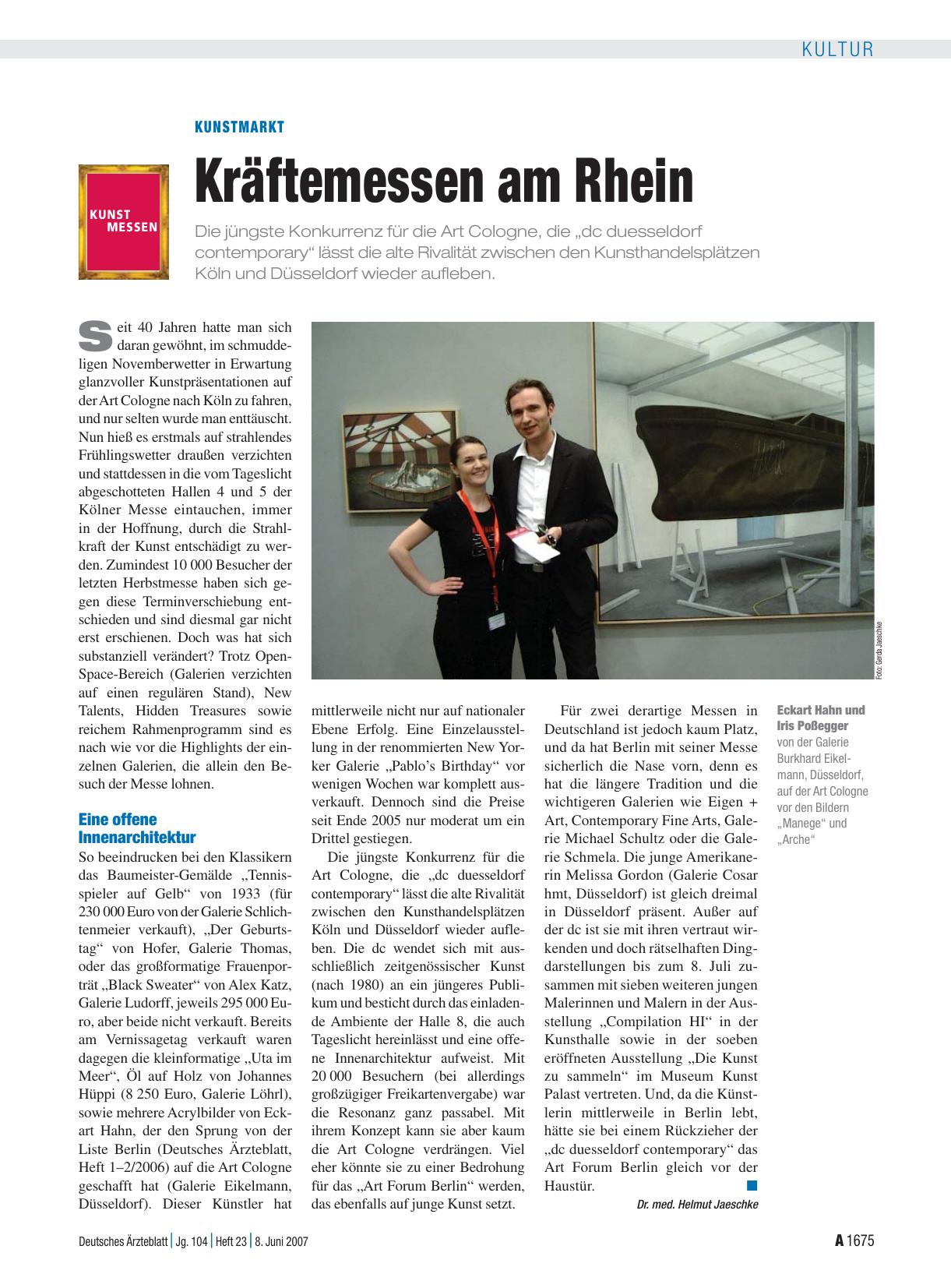 KULTUR

KUNSTMARKT

KUNST MESSEN

Kräftemessen am Rhein

Die jüngste Konkurrenz für die Art Cologne, die „dc duesseldorf contemporary“ lässt die alte Rivalität zwischen den Kunsthandelsplätzen Köln und Düsseldorf wieder aufleben.

Seit 40 Jahren hatte man sich daran gewöhnt, im schmuddeligen Novemberwetter in Erwartung glanzvoller Kunstpräsentationen auf der Art Cologne nach Köln zu fahren, und nur selten wurde man enttäuscht. Nun hieß es erstmals auf strahlendes Frühlingswetter draußen verzichten und stattdessen in die vom Tageslicht abgeschotteten Hallen 4 und 5 der Kölner Messe eintauchen, immer in der Hoffnung, durch die Strahlkraft der Kunst entschädigt zu werden. Zumindest 10 000 Besucher der letzten Herbstmesse haben sich gegen diese Terminverschiebung entschieden und sind diesmal gar nicht erst erschienen. Doch was hat sich substanziell verändert? Trotz Open-Space-Bereich (Galerien verzichten auf einen regulären Stand), New Talents, Hidden Treasures sowie reichem Rahmenprogramm sind es nach wie vor die Highlights der einzelnen Galerien, die allein den Besuch der Messe lohnen.

Eine offene Innenarchitektur

So beeindrucken bei den Klassikern das Baumeister-Gemälde „Tennisspieler auf Gelb“ von 1933 (für 230 000 Euro von der Galerie Schlichtenmeier verkauft), „Der Geburtstag“ von Hofer, Galerie Thomas, oder das großformatige Frauenporträt „Black Sweater“ von Alex Katz, Galerie Ludorff, jeweils 295 000 Euro, aber beide nicht verkauft. Bereits am Vernissagetag verkauft waren dagegen die kleinformatige „Uta im Meer“, Öl auf Holz von Johannes Hüppi (8 250 Euro, Galerie Löhrl), sowie mehrere Acrylbilder von Eckart Hahn, der den Sprung von der Liste Berlin (Deutsches Ärzteblatt, Heft 1–2/2006) auf die Art Cologne geschafft hat (Galerie Eikelmann, Düsseldorf). Dieser Künstler hat mittlerweile nicht nur auf nationaler Ebene Erfolg. Eine Einzelausstellung in der renommierten New Yorker Galerie „Pablo’s Birthday“ vor wenigen Wochen war komplett ausverkauft. Dennoch sind die Preise seit Ende 2005 nur moderat um ein Drittel gestiegen.

Die jüngste Konkurrenz für die Art Cologne, die „dc duesseldorf contemporary“ lässt die alte Rivalität zwischen den Kunsthandelsplätzen Köln und Düsseldorf wieder aufleben. Die dc wendet sich mit ausschließlich zeitgenössischer Kunst (nach 1980) an ein jüngeres Publikum und besticht durch das einladende Ambiente der Halle 8, die auch Tageslicht hereinlässt und eine offene Innenarchitektur aufweist. Mit 20 000 Besuchern (bei allerdings großzügiger Freikartenvergabe) war die Resonanz ganz passabel. Mit ihrem Konzept kann sie aber kaum die Art Cologne verdrängen. Viel eher könnte sie zu einer Bedrohung für das „Art Forum Berlin“ werden, das ebenfalls auf junge Kunst setzt.

Für zwei derartige Messen in Deutschland ist jedoch kaum Platz, und da hat Berlin mit seiner Messe sicherlich die Nase vorn, denn es hat die längere Tradition und die wichtigeren Galerien wie Eigen + Art, Contemporary Fine Arts, Galerie Michael Schultz oder die Galerie Schmela. Die junge Amerikanerin Melissa Gordon (Galerie Cosar hmt, Düsseldorf) ist gleich dreimal in Düsseldorf präsent. Außer auf der dc ist sie mit ihren vertraut wirkenden und doch rätselhaften Dingdarstellungen bis zum 8. Juli zusammen mit sieben weiteren jungen Malerinnen und Malern in der Ausstellung „Compilation HI“ in der Kunsthalle sowie in der soeben eröffneten Ausstellung „Die Kunst zu sammeln“ im Museum Kunst Palast vertreten. Und, da die Künstlerin mittlerweile in Berlin lebt, hätte sie bei einem Rückzieher der „dc duesseldorf contemporary“ das Art Forum Berlin gleich vor der Haustür.

Dr. med. Helmut Jaeschke

Foto: Gerda Jaeschke

Eckart Hahn und Iris Poßegger von der Galerie Burkhard Eikelmann, Düsseldorf, auf der Art Cologne vor den Bildern „Manege“ und „Arche“

Deutsches Ärzteblatt | Jg. 104 | Heft 23 | 8. Juni 2007

A 1675